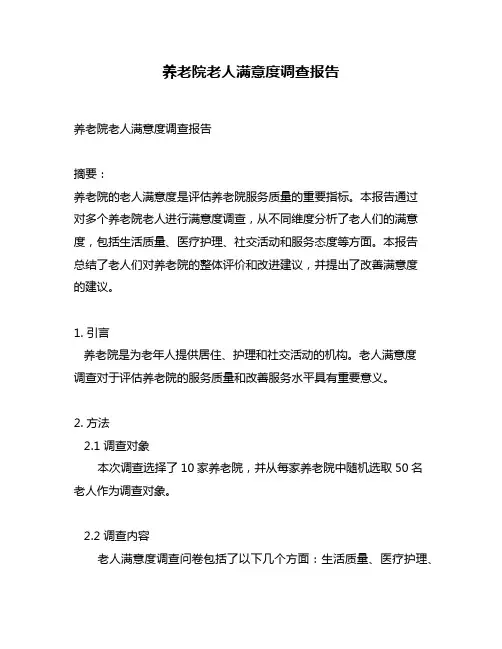 养老院老人满意度调查报告

养老院老人满意度调查报告

摘要：
养老院的老人满意度是评估养老院服务质量的重要指标。本报告通过对多个养老院老人进行满意度调查，从不同维度分析了老人们的满意度，包括生活质量、医疗护理、社交活动和服务态度等方面。本报告总结了老人们对养老院的整体评价和改进建议，并提出了改善满意度的建议。

1. 引言
养老院是为老年人提供居住、护理和社交活动的机构。老人满意度调查对于评估养老院的服务质量和改善服务水平具有重要意义。

2. 方法
2.1 调查对象
本次调查选择了 10 家养老院，并从每家养老院中随机选取 50 名老人作为调查对象。

2.2 调查内容
老人满意度调查问卷包括了以下几个方面：生活质量、医疗护理、